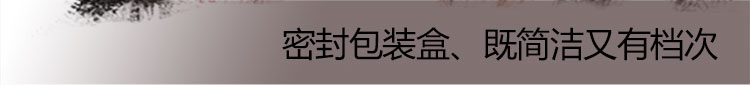 密封包装盒、既简洁又有档次